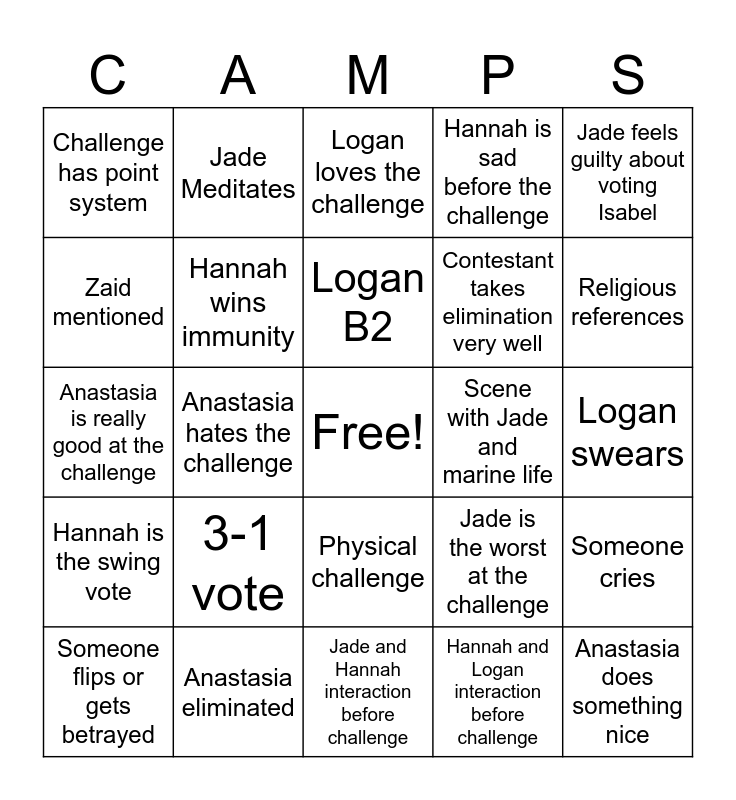 | C | A | M | P | S |
|---|---|---|---|---|
| Challenge has point system | Jade Meditates | Logan loves the challenge | Hannah is sad before the challenge | Jade feels guilty about voting Isabel |
| Zaid mentioned | Hannah wins immunity | Logan B2 | Contestant takes elimination very well | Religious references |
| Anastasia is really good at the challenge | Anastasia hates the challenge | Free! | Scene with Jade and marine life | Logan swears |
| Hannah is the swing vote | 3-1 vote | Physical challenge | Jade is the worst at the challenge | Someone cries |
| Someone flips or gets betrayed | Anastasia eliminated | Jade and Hannah interaction before challenge | Hannah and Logan interaction before challenge | Anastasia does something nice |